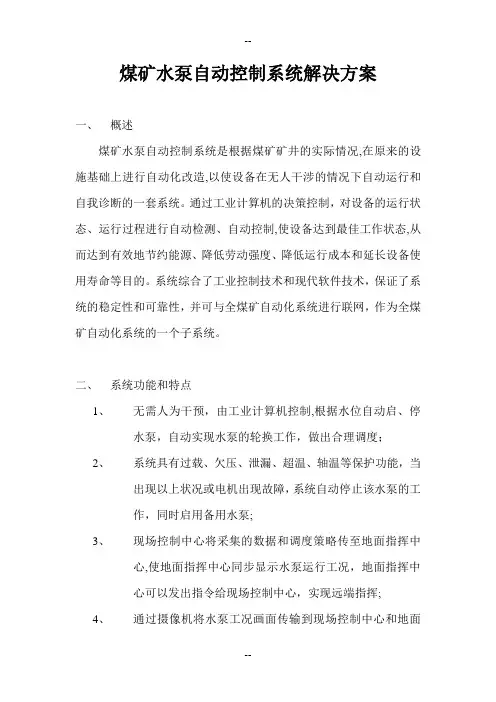 --

煤矿水泵自动控制系统解决方案

一、 概述

煤矿水泵自动控制系统是根据煤矿矿井的实际情况,在原来的设施基础上进行自动化改造,以使设备在无人干涉的情况下自动运行和自我诊断的一套系统。通过工业计算机的决策控制，对设备的运行状态、运行过程进行自动检测、自动控制,使设备达到最佳工作状态,从而达到有效地节约能源、降低劳动强度、降低运行成本和延长设备使用寿命等目的。系统综合了工业控制技术和现代软件技术，保证了系统的稳定性和可靠性，并可与全煤矿自动化系统进行联网，作为全煤矿自动化系统的一个子系统。

二、 系统功能和特点

1、 无需人为干预，由工业计算机控制,根据水位自动启、停水泵，自动实现水泵的轮换工作，做出合理调度；

2、 系统具有过载、欠压、泄漏、超温、轴温等保护功能，当出现以上状况或电机出现故障，系统自动停止该水泵的工作，同时启用备用水泵;

3、 现场控制中心将采集的数据和调度策略传至地面指挥中心,使地面指挥中心同步显示水泵运行工况，地面指挥中心可以发出指令给现场控制中心，实现远端指挥;

4、 通过摄像机将水泵工况画面传输到现场控制中心和地面

--